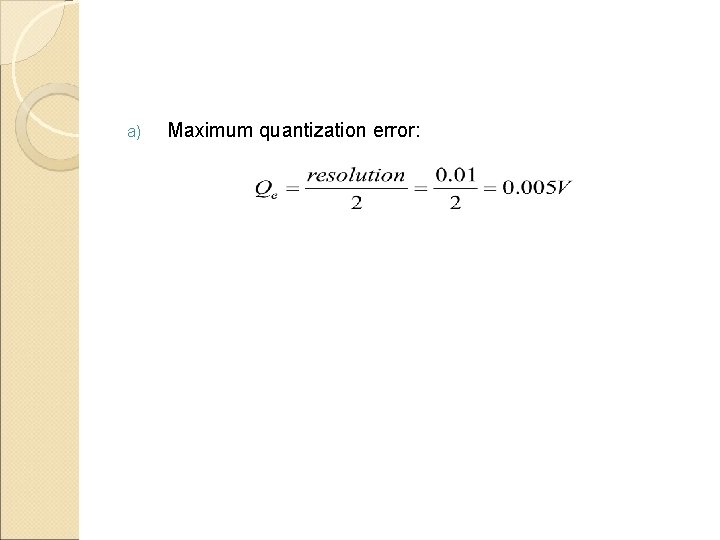 a) Maximum quantization error:

$Q_e = \frac{resolution}{2} = \frac{0.01}{2} = 0.005V$